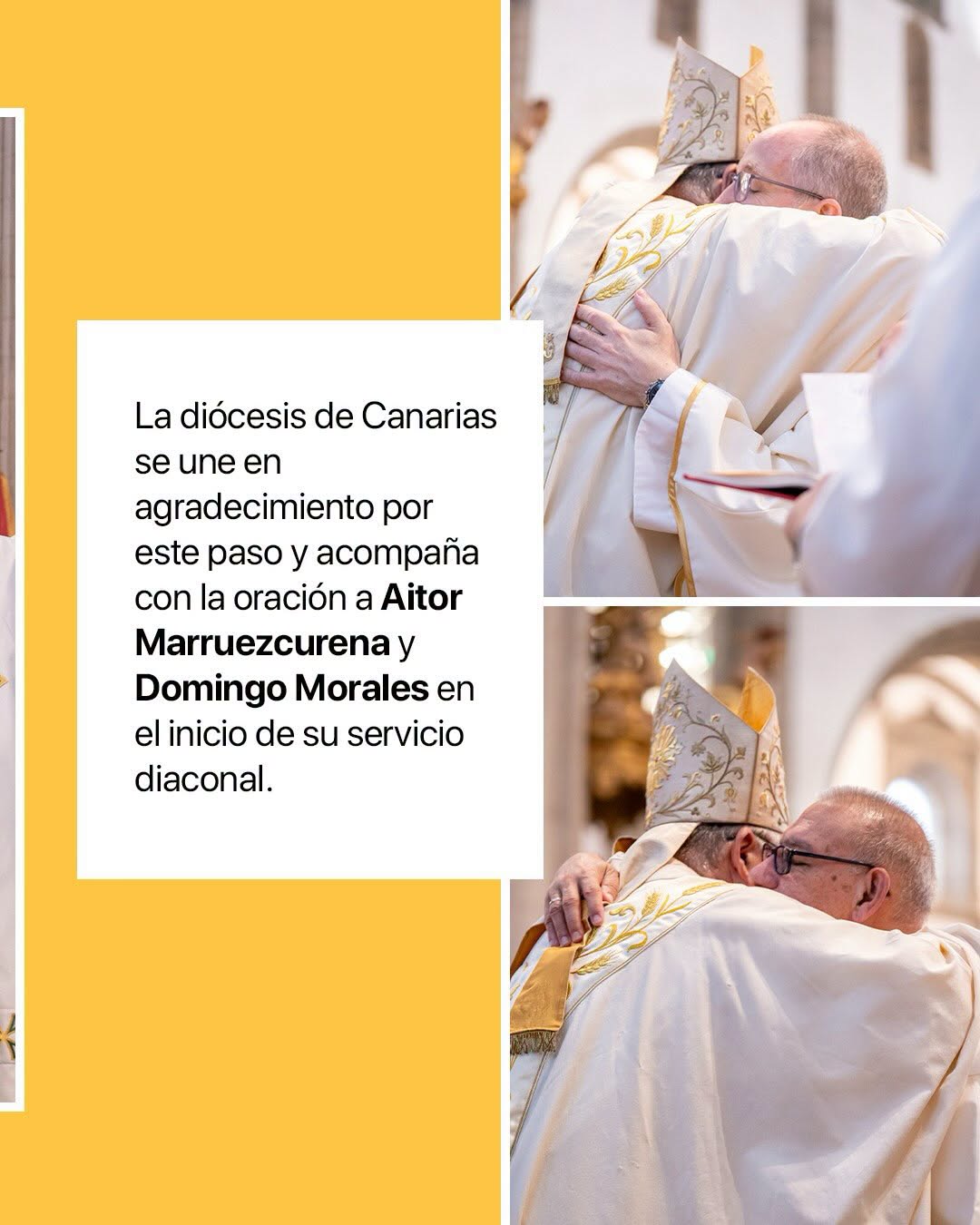 La diócesis de Canarias se une en agradecimiento por este paso y acompaña con la oración a Aitor Marruezcurena y Domingo Morales en el inicio de su servicio diaconal.